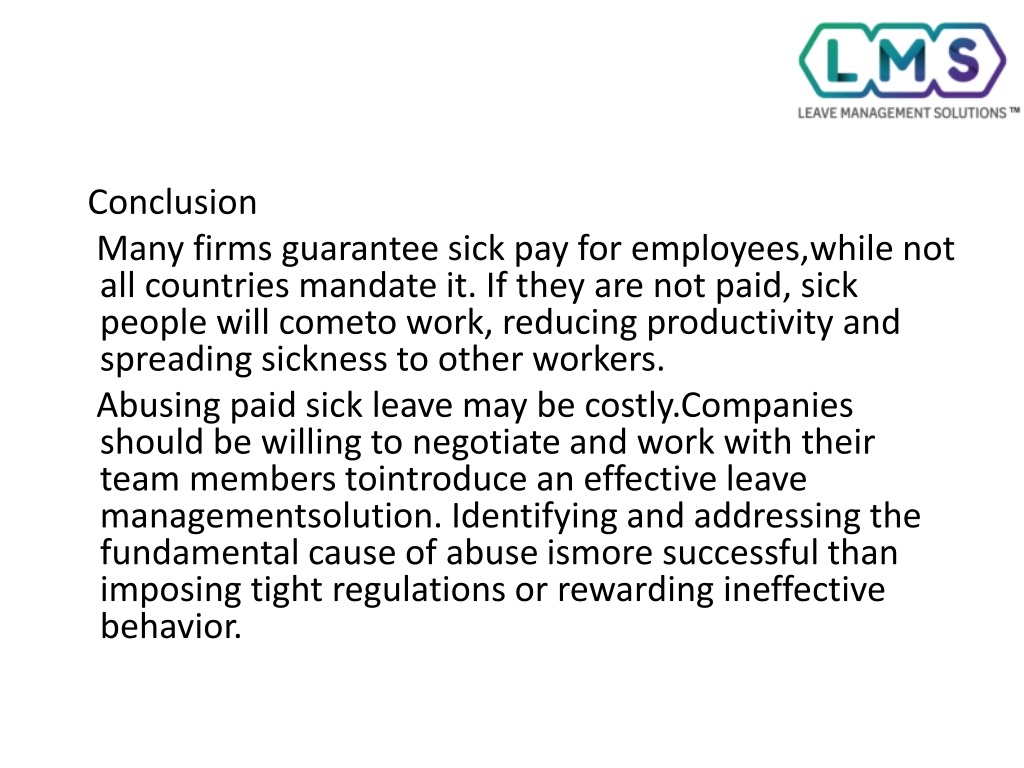 LMS
LEAVE MANAGEMENT SOLUTIONS™

Conclusion

Many firms guarantee sick pay for employees,while not all countries mandate it. If they are not paid, sick people will cometo work, reducing productivity and spreading sickness to other workers.

Abusing paid sick leave may be costly.Companies should be willing to negotiate and work with their team members tointroduce an effective leave managementsolution. Identifying and addressing the fundamental cause of abuse ismore successful than imposing tight regulations or rewarding ineffective behavior.